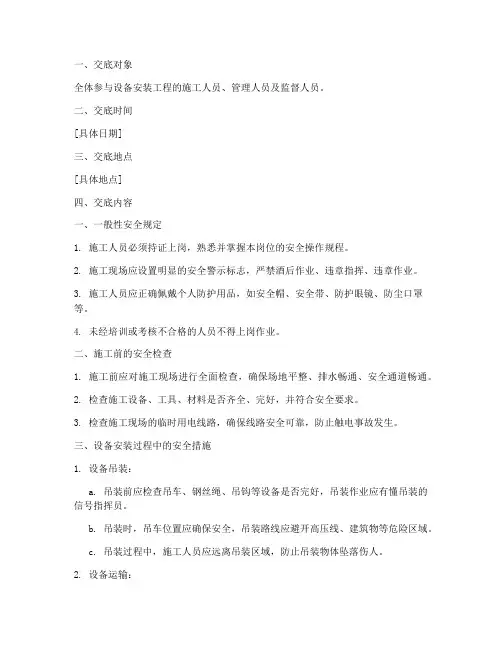 一、交底对象

全体参与设备安装工程的施工人员、管理人员及监督人员。

二、交底时间

[具体日期]

三、交底地点

[具体地点]

四、交底内容

一、一般性安全规定

1. 施工人员必须持证上岗，熟悉并掌握本岗位的安全操作规程。

2. 施工现场应设置明显的安全警示标志，严禁酒后作业、违章指挥、违章作业。

3. 施工人员应正确佩戴个人防护用品，如安全帽、安全带、防护眼镜、防尘口罩等。

4. 未经培训或考核不合格的人员不得上岗作业。

二、施工前的安全检查

1. 施工前应对施工现场进行全面检查，确保场地平整、排水畅通、安全通道畅通。

2. 检查施工设备、工具、材料是否齐全、完好，并符合安全要求。

3. 检查施工现场的临时用电线路，确保线路安全可靠，防止触电事故发生。

三、设备安装过程中的安全措施

1. 设备吊装：

a. 吊装前应检查吊车、钢丝绳、吊钩等设备是否完好，吊装作业应有懂吊装的信号指挥员。

b. 吊装时，吊车位置应确保安全，吊装路线应避开高压线、建筑物等危险区域。

c. 吊装过程中，施工人员应远离吊装区域，防止吊装物体坠落伤人。

2. 设备运输：